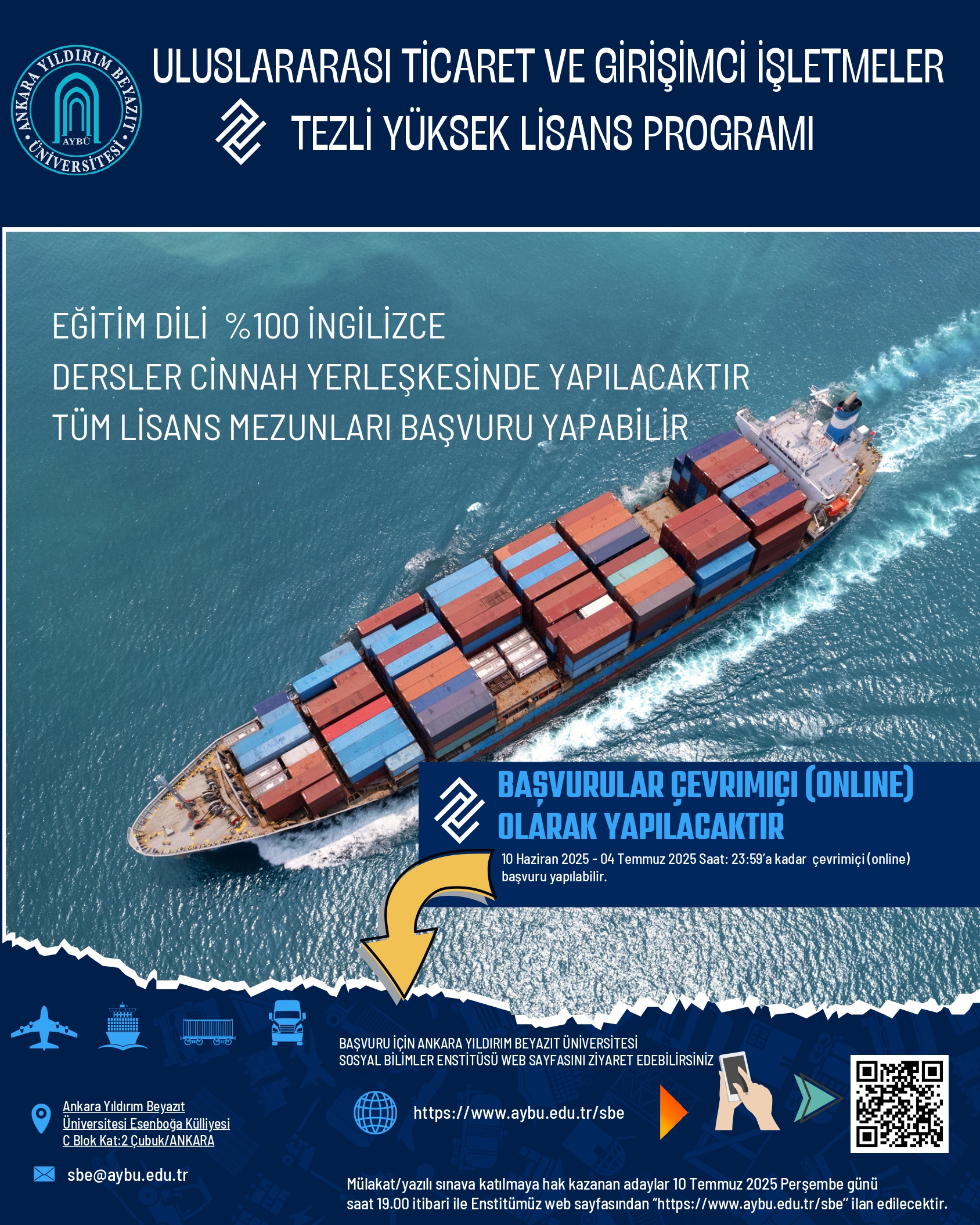 ANKARA YILDIRIM BEYAZIT ÜNİVERSİTESİ
AYBÜ

ULUSLARARASI TİCARET VE GİRİŞİMCİ İŞLETMELER
TEZLİ YÜKSEK LİSANS PROGRAMI

EĞİTİM DİLİ %100 İNGİLİZCE
DERSLER CİNNAH YERLEŞKESİNDE YAPILACAKTIR
TÜM LİSANS MEZUNLARI BAŞVURU YAPABİLİR

BAŞVURULAR ÇEVRIMIÇI (ONLINE) OLARAK YAPILACAKTIR

10 Haziran 2025 - 04 Temmuz 2025 Saat: 23:59'a kadar çevrimiçi (online) başvuru yapılabilir.

BAŞVURU İÇİN ANKARA YILDIRIM BEYAZIT ÜNİVERSİTESİ SOSYAL BİLİMLER ENSTİTÜSÜ WEB SAYFASINI ZİYARET EDEBİLİRSİNİZ

Ankara Yıldırım Beyazıt Üniversitesi Esenboğa Külliyesi C Blok Kat:2 Çubuk/ANKARA

https://www.aybu.edu.tr/sbe

sbe@aybu.edu.tr

Mülakat/yazılı sınava katılmaya hak kazanan adaylar 10 Temmuz 2025 Perşembe günü saat 19.00 itibari ile Enstitümüz web sayfasından "https://www.aybu.edu.tr/sbe" ilan edilecektir.